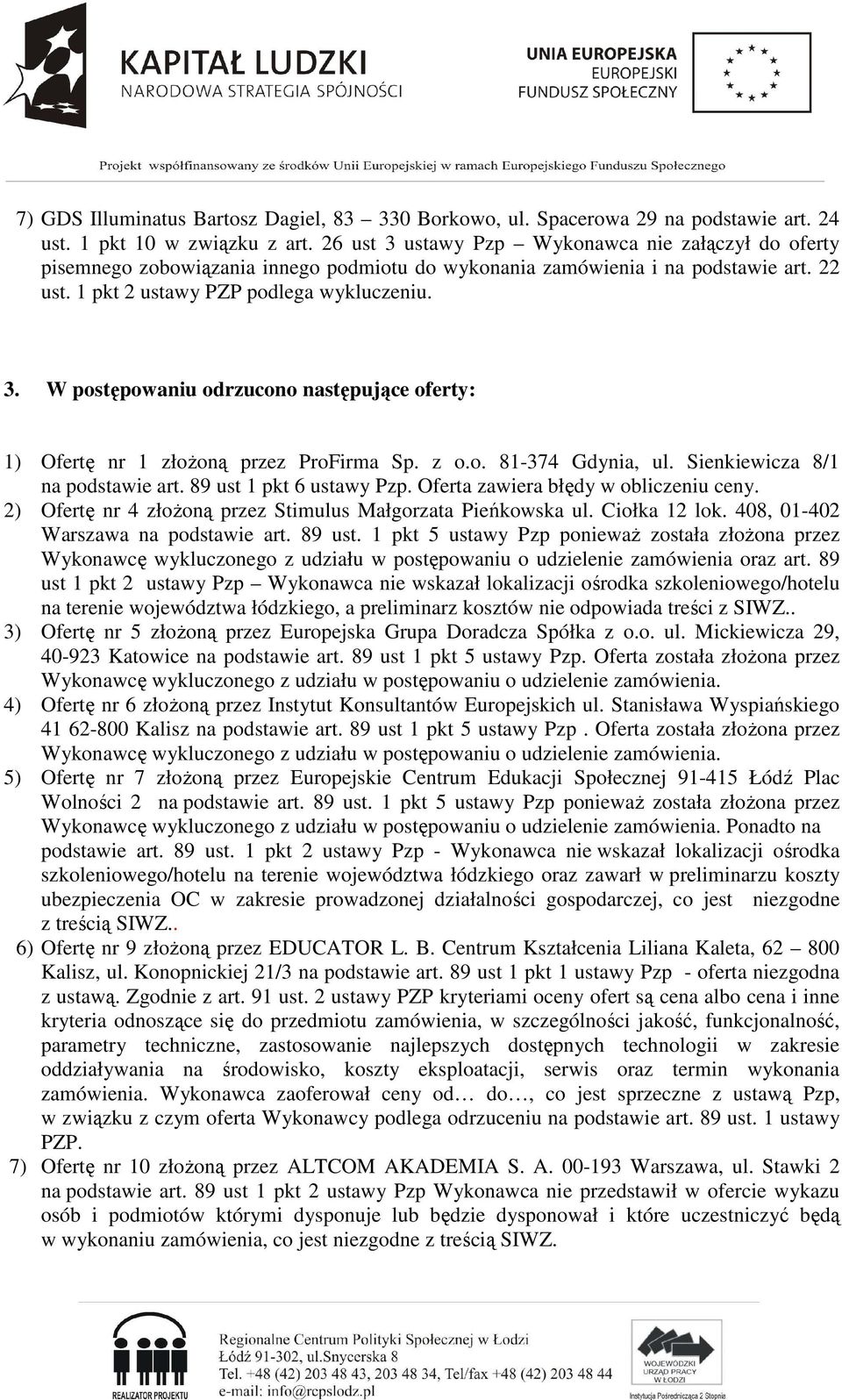 KAPITAŁ LUDZKI
NARODOWA STRATEGIA SPÓJNOŚCI

UNIA EUROPEJSKA
EUROPEJSKI
FUNDUSZ SPOŁECZNY

Projekt współfinansowany ze środków Unii Europejskiej w ramach Europejskiego Funduszu Społecznego

7) GDS Illuminatus Bartosz Dagiel, 83 – 330 Borkowo, ul. Spacerowa 29 na podstawie art. 24 ust. 1 pkt 10 w związku z art. 26 ust 3 ustawy Pzp – Wykonawca nie załączył do oferty pisemnego zobowiązania innego podmiotu do wykonania zamówienia i na podstawie art. 22 ust. 1 pkt 2 ustawy PZP podlega wykluczeniu.

3. W postępowaniu odrzucono następujące oferty:

1) Ofertę nr 1 złożoną przez ProFirma Sp. z o.o. 81-374 Gdynia, ul. Sienkiewicza 8/1 na podstawie art. 89 ust 1 pkt 6 ustawy Pzp. Oferta zawiera błędy w obliczeniu ceny.
2) Ofertę nr 4 złożoną przez Stimulus Małgorzata Pieńkowska ul. Ciołka 12 lok. 408, 01-402 Warszawa na podstawie art. 89 ust. 1 pkt 5 ustawy Pzp ponieważ została złożona przez Wykonawcę wykluczonego z udziału w postępowaniu o udzielenie zamówienia oraz art. 89 ust 1 pkt 2 ustawy Pzp – Wykonawca nie wskazał lokalizacji ośrodka szkoleniowego/hotelu na terenie województwa łódzkiego, a preliminarz kosztów nie odpowiada treści z SIWZ..
3) Ofertę nr 5 złożoną przez Europejska Grupa Doradcza Spółka z o.o. ul. Mickiewicza 29, 40-923 Katowice na podstawie art. 89 ust 1 pkt 5 ustawy Pzp. Oferta została złożona przez Wykonawcę wykluczonego z udziału w postępowaniu o udzielenie zamówienia.
4) Ofertę nr 6 złożoną przez Instytut Konsultantów Europejskich ul. Stanisława Wyspiańskiego 41 62-800 Kalisz na podstawie art. 89 ust 1 pkt 5 ustawy Pzp . Oferta została złożona przez Wykonawcę wykluczonego z udziału w postępowaniu o udzielenie zamówienia.
5) Ofertę nr 7 złożoną przez Europejskie Centrum Edukacji Społecznej 91-415 Łódź Plac Wolności 2 na podstawie art. 89 ust. 1 pkt 5 ustawy Pzp ponieważ została złożona przez Wykonawcę wykluczonego z udziału w postępowaniu o udzielenie zamówienia. Ponadto na podstawie art. 89 ust. 1 pkt 2 ustawy Pzp - Wykonawca nie wskazał lokalizacji ośrodka szkoleniowego/hotelu na terenie województwa łódzkiego oraz zawarł w preliminarzu koszty ubezpieczenia OC w zakresie prowadzonej działalności gospodarczej, co jest niezgodne z treścią SIWZ..
6) Ofertę nr 9 złożoną przez EDUCATOR L. B. Centrum Kształcenia Liliana Kaleta, 62 – 800 Kalisz, ul. Konopnickiej 21/3 na podstawie art. 89 ust 1 pkt 1 ustawy Pzp - oferta niezgodna z ustawą. Zgodnie z art. 91 ust. 2 ustawy PZP kryteriami oceny ofert są cena albo cena i inne kryteria odnoszące się do przedmiotu zamówienia, w szczególności jakość, funkcjonalność, parametry techniczne, zastosowanie najlepszych dostępnych technologii w zakresie oddziaływania na środowisko, koszty eksploatacji, serwis oraz termin wykonania zamówienia. Wykonawca zaoferował ceny od… do…, co jest sprzeczne z ustawą Pzp, w związku z czym oferta Wykonawcy podlega odrzuceniu na podstawie art. 89 ust. 1 ustawy PZP.
7) Ofertę nr 10 złożoną przez ALTCOM AKADEMIA S. A. 00-193 Warszawa, ul. Stawki 2 na podstawie art. 89 ust 1 pkt 2 ustawy Pzp Wykonawca nie przedstawił w ofercie wykazu osób i podmiotów którymi dysponuje lub będzie dysponował i które uczestniczyć będą w wykonaniu zamówienia, co jest niezgodne z treścią SIWZ.

REALIZATOR PROJEKTU
Regionalne Centrum Polityki Społecznej w Łodzi
Łódź 91-302, ul.Snycerska 8
Tel. +48 (42) 203 48 43, 203 48 34, Tel/fax +48 (42) 203 48 44
e-mail: info@rcpslodz.pl
WOJEWÓDZKI URZĄD PRACY W ŁODZI
Instytucja Pośrednicząca 2 Stopnia